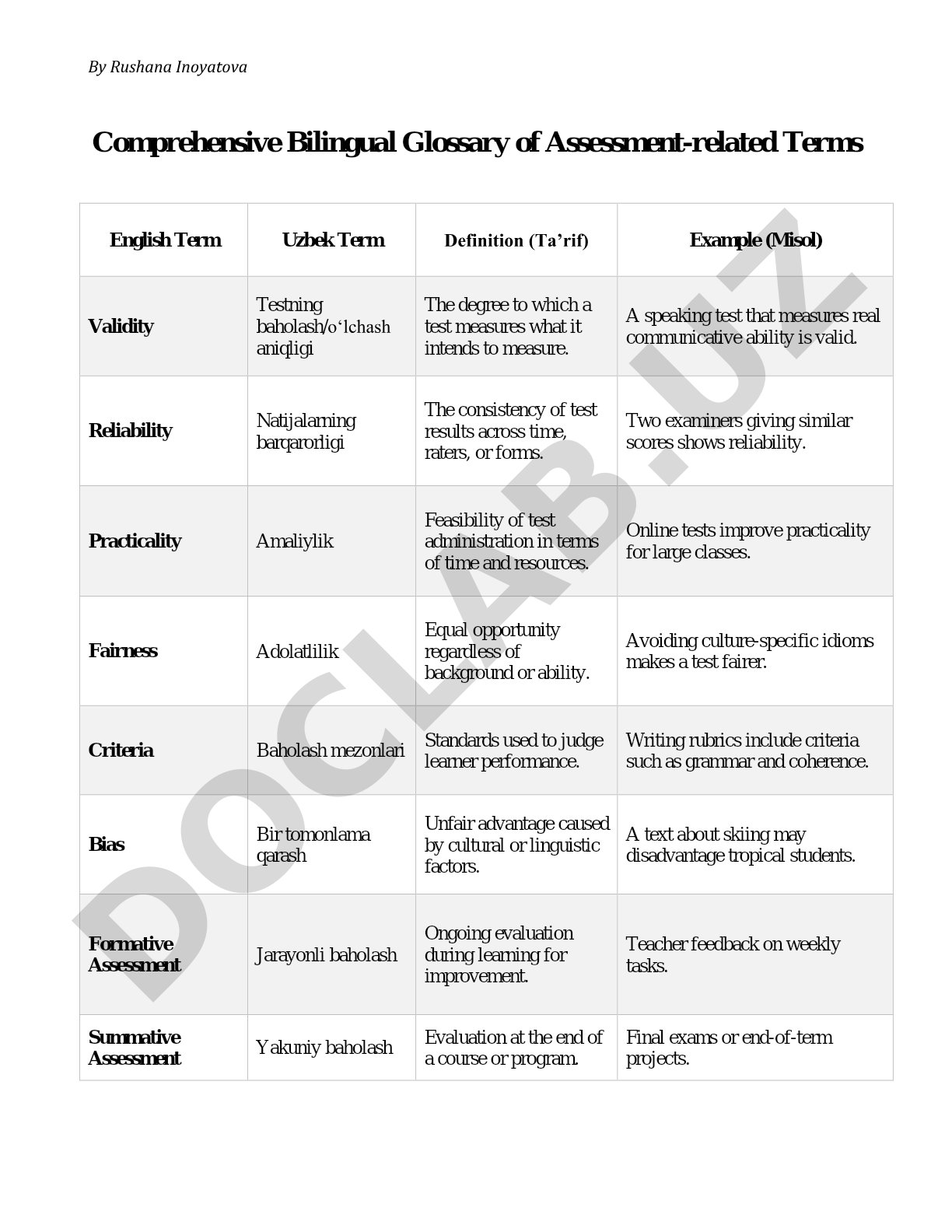 By Rushana Inoyatova

Comprehensive Bilingual Glossary of Assessment-related Terms

| English Term | Uzbek Term | Definition (Ta’rif) | Example (Misol) |
|---|---|---|---|
| Validity | Testning baholash/o‘lchash aniqligi | The degree to which a test measures what it intends to measure. | A speaking test that measures real communicative ability is valid. |
| Reliability | Natijalarning barqarorligi | The consistency of test results across time, raters, or forms. | Two examiners giving similar scores shows reliability. |
| Practicality | Amaliylik | Feasibility of test administration in terms of time and resources. | Online tests improve practicality for large classes. |
| Fairness | Adolatlilik | Equal opportunity regardless of background or ability. | Avoiding culture-specific idioms makes a test fairer. |
| Criteria | Baholash mezonlari | Standards used to judge learner performance. | Writing rubrics include criteria such as grammar and coherence. |
| Bias | Bir tomonlama qarash | Unfair advantage caused by cultural or linguistic factors. | A text about skiing may disadvantage tropical students. |
| Formative Assessment | Jarayonli baholash | Ongoing evaluation during learning for improvement. | Teacher feedback on weekly tasks. |
| Summative Assessment | Yakuniy baholash | Evaluation at the end of a course or program. | Final exams or end-of-term projects. |

DOCLAB.UZ